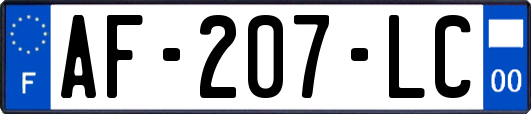 F
AF-207-LC
00